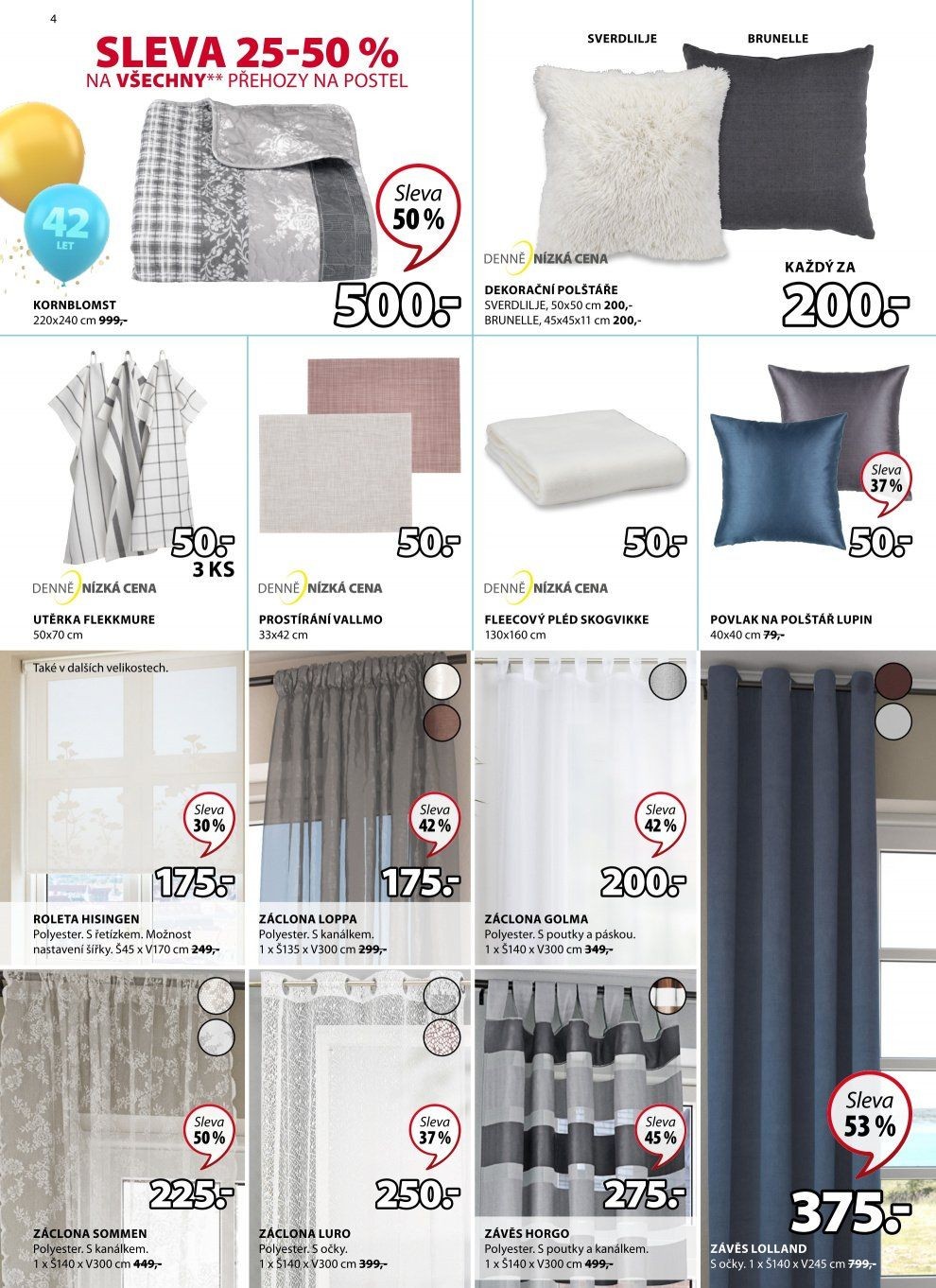 4

SLEVA 25-50 %
NA VŠECHNY** PŘEHOZY NA POSTEL

42 LET

Sleva 50 %

KORNBLOMST
220x240 cm 999,-

500.-

SVERDLILJE
BRUNELLE

DENNĚ NÍZKÁ CENA

DEKORAČNÍ POLŠTÁŘE
SVERDLILJE, 50x50 cm 200,-
BRUNELLE, 45x45x11 cm 200,-

KAŽDÝ ZA
200.-

50.-
3 KS

DENNĚ NÍZKÁ CENA

UTĚRKA FLEKKMURE
50x70 cm

50.-

DENNĚ NÍZKÁ CENA

PROSTÍRÁNÍ VALLMO
33x42 cm

50.-

DENNĚ NÍZKÁ CENA

FLEECOVÝ PLÉD SKOGVIKKE
130x160 cm

Sleva 37 %

50.-

POVLAK NA POLŠTÁŘ LUPIN
40x40 cm 79,-

Také v dalších velikostech.

Sleva 30 %

175.-

ROLETA HISINGEN
Polyester. S řetízkem. Možnost nastavení šířky. Š45 x V170 cm 249,-

Sleva 42 %

175.-

ZÁCLONA LOPPA
Polyester. S kanálkem.
1 x Š135 x V300 cm 299,-

Sleva 42 %

200.-

ZÁCLONA GOLMA
Polyester. S poutky a páskou.
1 x Š140 x V300 cm 349,-

Sleva 50 %

225.-

ZÁCLONA SOMMEN
Polyester. S kanálkem.
1 x Š140 x V300 cm 449,-

Sleva 37 %

250.-

ZÁCLONA LURO
Polyester. S očky.
1 x Š140 x V300 cm 399,-

Sleva 45 %

275.-

ZÁVĚS HORGO
Polyester. S poutky a kanálkem.
1 x Š140 x V300 cm 499,-

Sleva 53 %

375.-

ZÁVĚS LOLLAND
S očky. 1 x Š140 x V245 cm 799,-